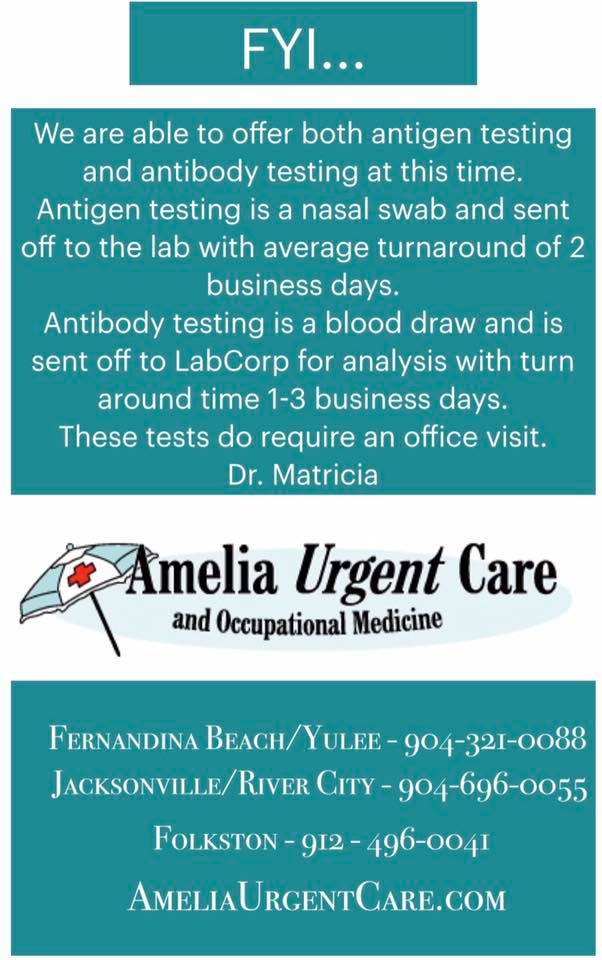 FYI...

We are able to offer both antigen testing and antibody testing at this time.
Antigen testing is a nasal swab and sent off to the lab with average turnaround of 2 business days.
Antibody testing is a blood draw and is sent off to LabCorp for analysis with turn around time 1-3 business days.
These tests do require an office visit.
Dr. Matricia

Amelia Urgent Care
and Occupational Medicine

Fernandina Beach/Yulee - 904-321-0088
Jacksonville/River City - 904-696-0055
Folkston - 912 - 496-0041
AmeliaUrgentCare.com